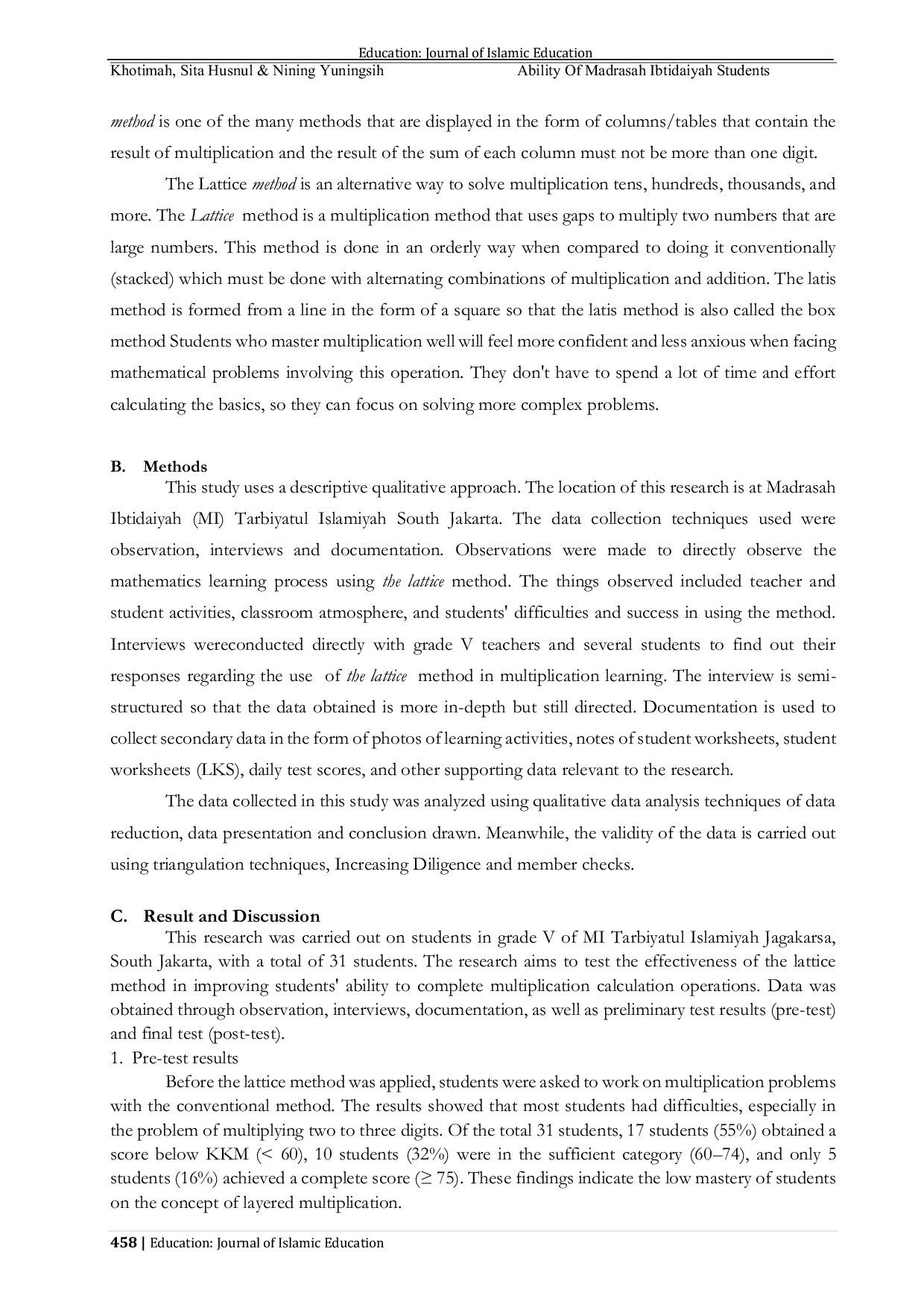 Education: Journal of Islamic Education
Khotimah, Sita Husnul & Nining Yuningsih Ability Of Madrasah Ibtidaiyah Students

method is one of the many methods that are displayed in the form of columns/tables that contain the result of multiplication and the result of the sum of each column must not be more than one digit.

The Lattice method is an alternative way to solve multiplication tens, hundreds, thousands, and more. The Lattice method is a multiplication method that uses gaps to multiply two numbers that are large numbers. This method is done in an orderly way when compared to doing it conventionally (stacked) which must be done with alternating combinations of multiplication and addition. The latis method is formed from a line in the form of a square so that the latis method is also called the box method Students who master multiplication well will feel more confident and less anxious when facing mathematical problems involving this operation. They don't have to spend a lot of time and effort calculating the basics, so they can focus on solving more complex problems.

B. Methods

This study uses a descriptive qualitative approach. The location of this research is at Madrasah Ibtidaiyah (MI) Tarbiyatul Islamiyah South Jakarta. The data collection techniques used were observation, interviews and documentation. Observations were made to directly observe the mathematics learning process using the lattice method. The things observed included teacher and student activities, classroom atmosphere, and students' difficulties and success in using the method. Interviews wereconducted directly with grade V teachers and several students to find out their responses regarding the use of the lattice method in multiplication learning. The interview is semi-structured so that the data obtained is more in-depth but still directed. Documentation is used to collect secondary data in the form of photos of learning activities, notes of student worksheets, student worksheets (LKS), daily test scores, and other supporting data relevant to the research.

The data collected in this study was analyzed using qualitative data analysis techniques of data reduction, data presentation and conclusion drawn. Meanwhile, the validity of the data is carried out using triangulation techniques, Increasing Diligence and member checks.

C. Result and Discussion

This research was carried out on students in grade V of MI Tarbiyatul Islamiyah Jagakarsa, South Jakarta, with a total of 31 students. The research aims to test the effectiveness of the lattice method in improving students' ability to complete multiplication calculation operations. Data was obtained through observation, interviews, documentation, as well as preliminary test results (pre-test) and final test (post-test).

1. Pre-test results

Before the lattice method was applied, students were asked to work on multiplication problems with the conventional method. The results showed that most students had difficulties, especially in the problem of multiplying two to three digits. Of the total 31 students, 17 students (55%) obtained a score below KKM (< 60), 10 students (32%) were in the sufficient category (60–74), and only 5 students (16%) achieved a complete score (≥ 75). These findings indicate the low mastery of students on the concept of layered multiplication.

458 | Education: Journal of Islamic Education